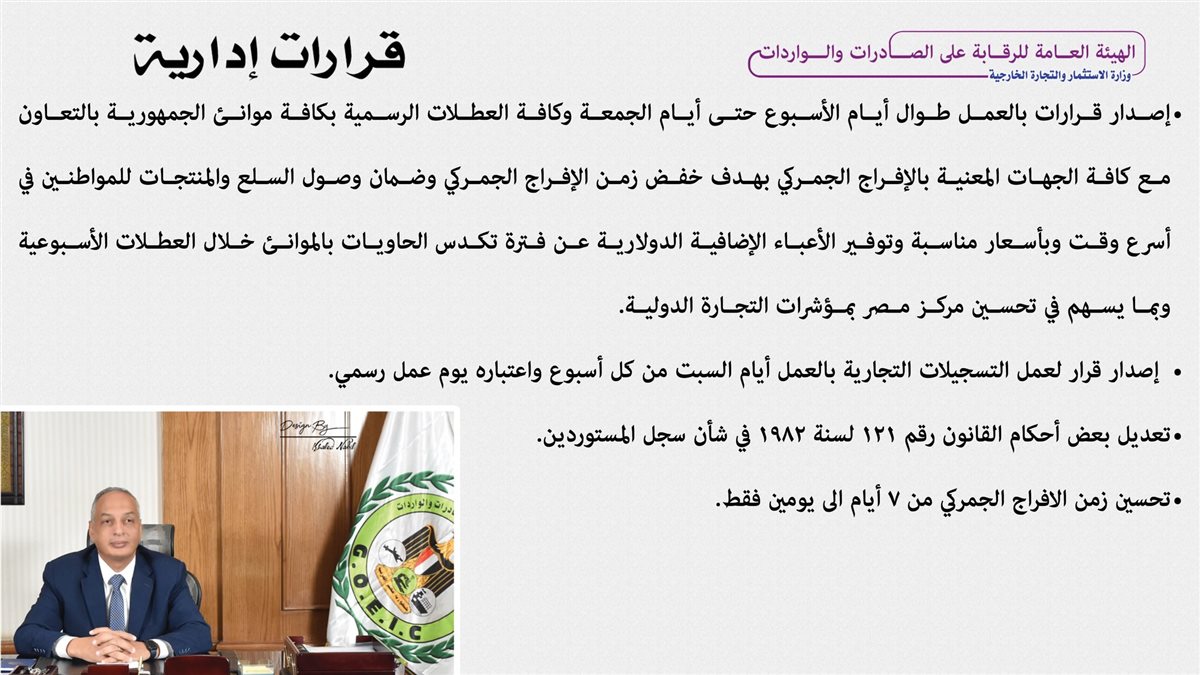 الهيئة العامة للرقابة على الصادرات والواردات
وزارة الاستثمار والتجارة الخارجية

قرارات إدارية

• إصدار قرارات بالعمل طوال أيام الأسبوع حتى أيام الجمعة وكافة العطلات الرسمية بكافة موانئ الجمهورية بالتعاون مع كافة الجهات المعنية بالإفراج الجمركي بهدف خفض زمن الإفراج الجمركي وضمان وصول السلع والمنتجات للمواطنين في أسرع وقت وبأسعار مناسبة وتوفير الأعباء الإضافية الدولارية عن فترة تكدس الحاويات بالموانئ خلال العطلات الأسبوعية وبما يسهم في تحسين مركز مصر بمؤشرات التجارة الدولية.

• إصدار قرار لعمل التسجيلات التجارية بالعمل أيام السبت من كل أسبوع واعتباره يوم عمل رسمي.

• تعديل بعض أحكام القانون رقم ١٢١ لسنة ١٩٨٢ في شأن سجل المستوردين.

• تحسين زمن الافراج الجمركي من ٧ أيام الى يومين فقط.

G.O.E.I.C